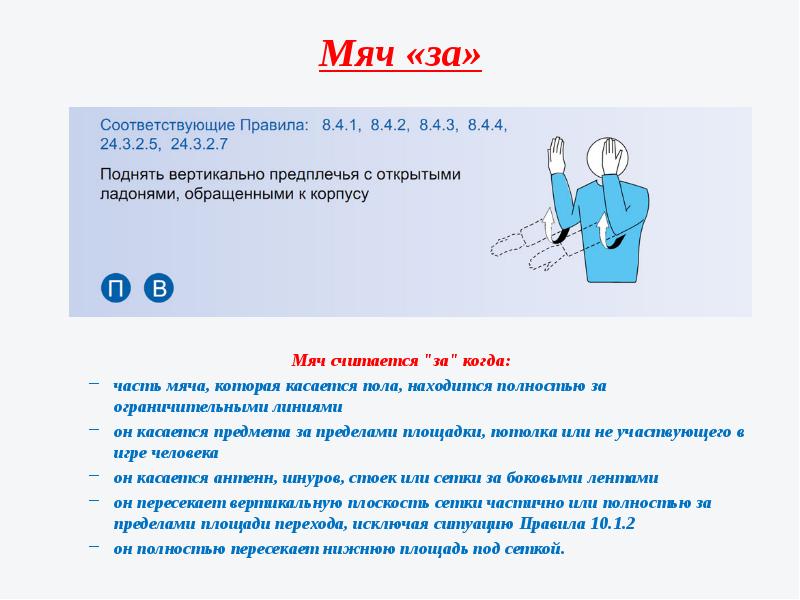 Мяч «за»

Соответствующие Правила: 8.4.1, 8.4.2, 8.4.3, 8.4.4, 24.3.2.5, 24.3.2.7

Поднять вертикально предплечья с открытыми ладонями, обращенными к корпусу

П В

Мяч считается "за" когда:

– часть мяча, которая касается пола, находится полностью за ограничительными линиями
– он касается предмета за пределами площадки, потолка или не участвующего в игре человека
– он касается антенн, шнуров, стоек или сетки за боковыми лентами
– он пересекает вертикальную плоскость сетки частично или полностью за пределами площади перехода, исключая ситуацию Правила 10.1.2
– он полностью пересекает нижнюю площадь под сеткой.